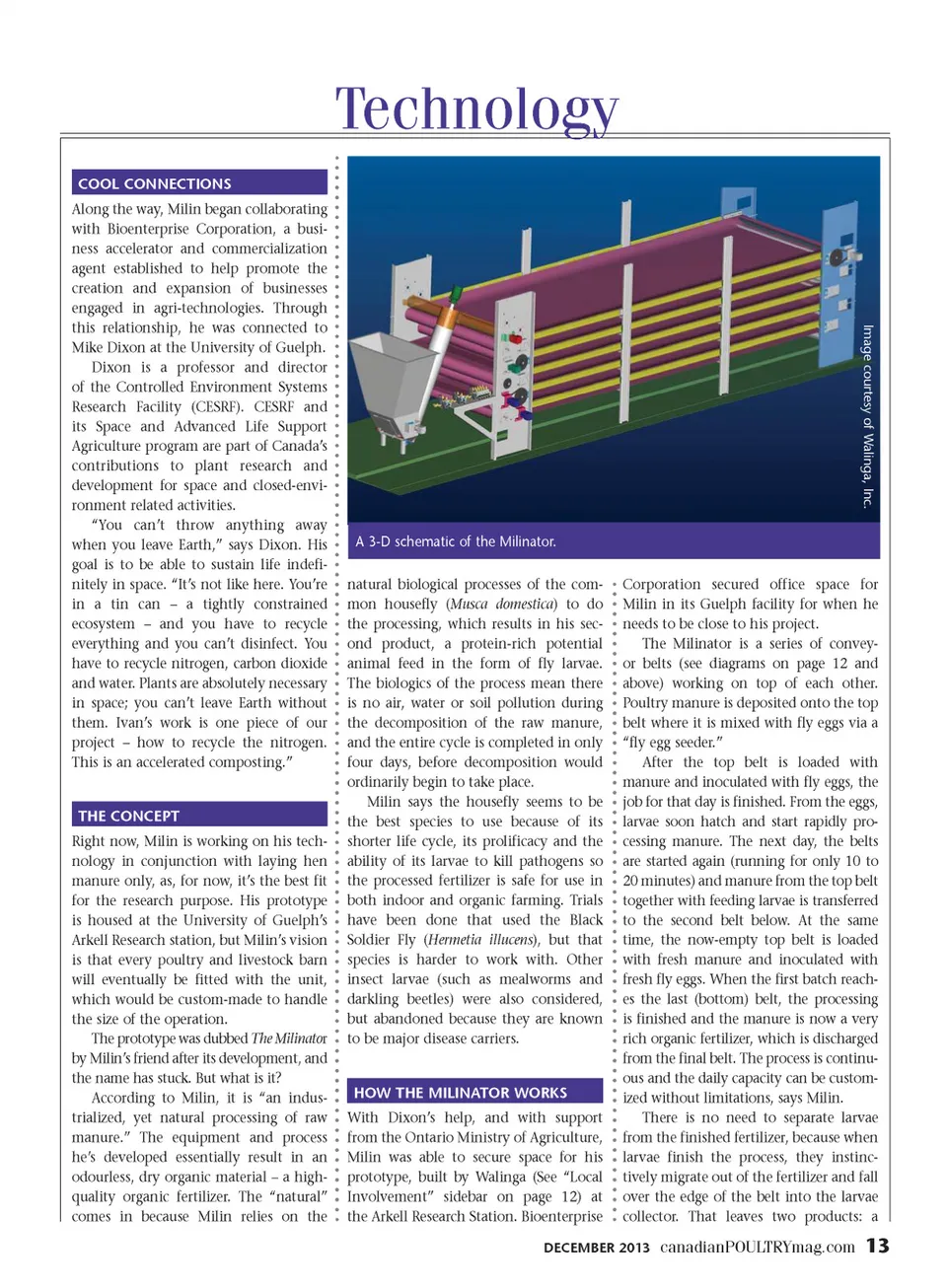 Technology

COOL CONNECTIONS

Along the way, Milin began collaborating with Bioenterprise Corporation, a business accelerator and commercialization agent established to help promote the creation and expansion of businesses engaged in agri-technologies. Through this relationship, he was connected to Mike Dixon at the University of Guelph.

Dixon is a professor and director of the Controlled Environment Systems Research Facility (CESRF). CESRF and its Space and Advanced Life Support Agriculture program are part of Canada's contributions to plant research and development for space and closed-environment related activities.

"You can't throw anything away when you leave Earth," says Dixon. His goal is to be able to sustain life indefinitely in space. "It's not like here. You're in a tin can – a tightly constrained ecosystem – and you have to recycle everything and you can't disinfect. You have to recycle nitrogen, carbon dioxide and water. Plants are absolutely necessary in space; you can't leave Earth without them. Ivan's work is one piece of our project – how to recycle the nitrogen. This is an accelerated composting."

THE CONCEPT

Right now, Milin is working on his technology in conjunction with laying hen manure only, as, for now, it's the best fit for the research purpose. His prototype is housed at the University of Guelph's Arkell Research station, but Milin's vision is that every poultry and livestock barn will eventually be fitted with the unit, which would be custom-made to handle the size of the operation.

The prototype was dubbed The Milinator by Milin's friend after its development, and the name has stuck. But what is it?

According to Milin, it is "an industrialized, yet natural processing of raw manure." The equipment and process he's developed essentially result in an odourless, dry organic material – a high-quality organic fertilizer. The "natural" comes in because Milin relies on the

Image courtesy of Walinga, Inc.

A 3-D schematic of the Milinator.

natural biological processes of the common housefly (Musca domestica) to do the processing, which results in his second product, a protein-rich potential animal feed in the form of fly larvae. The biologics of the process mean there is no air, water or soil pollution during the decomposition of the raw manure, and the entire cycle is completed in only four days, before decomposition would ordinarily begin to take place.

Milin says the housefly seems to be the best species to use because of its shorter life cycle, its prolificacy and the ability of its larvae to kill pathogens so the processed fertilizer is safe for use in both indoor and organic farming. Trials have been done that used the Black Soldier Fly (Hermetia illucens), but that species is harder to work with. Other insect larvae (such as mealworms and darkling beetles) were also considered, but abandoned because they are known to be major disease carriers.

HOW THE MILINATOR WORKS

With Dixon's help, and with support from the Ontario Ministry of Agriculture, Milin was able to secure space for his prototype, built by Walinga (See "Local Involvement" sidebar on page 12) at the Arkell Research Station. Bioenterprise

Corporation secured office space for Milin in its Guelph facility for when he needs to be close to his project.

The Milinator is a series of conveyor belts (see diagrams on page 12 and above) working on top of each other. Poultry manure is deposited onto the top belt where it is mixed with fly eggs via a "fly egg seeder."

After the top belt is loaded with manure and inoculated with fly eggs, the job for that day is finished. From the eggs, larvae soon hatch and start rapidly processing manure. The next day, the belts are started again (running for only 10 to 20 minutes) and manure from the top belt together with feeding larvae is transferred to the second belt below. At the same time, the now-empty top belt is loaded with fresh manure and inoculated with fresh fly eggs. When the first batch reaches the last (bottom) belt, the processing is finished and the manure is now a very rich organic fertilizer, which is discharged from the final belt. The process is continuous and the daily capacity can be customized without limitations, says Milin.

There is no need to separate larvae from the finished fertilizer, because when larvae finish the process, they instinctively migrate out of the fertilizer and fall over the edge of the belt into the larvae collector. That leaves two products: a

DECEMBER 2013 canadianPOULTRYmag.com 13